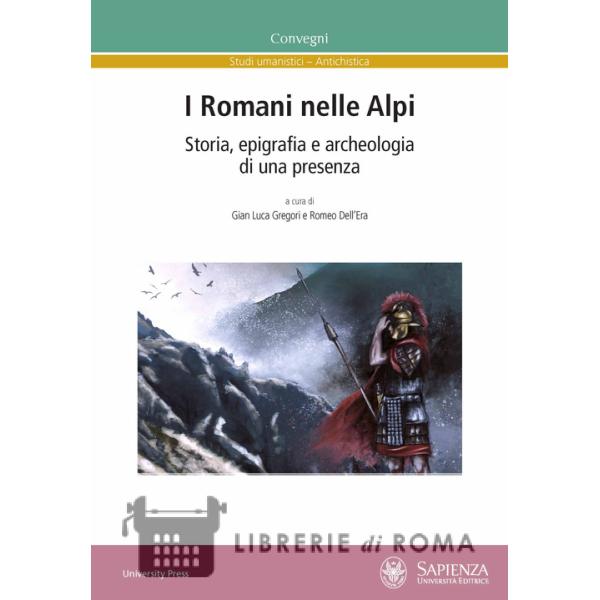 Convegni

Studi umanistici – Antichistica

I Romani nelle Alpi

Storia, epigrafia e archeologia di una presenza

a cura di
Gian Luca Gregori e Romeo Dell'Era

University Press

SAPIENZA
UNIVERSITÀ EDITRICE

LIBRERIE di ROMA